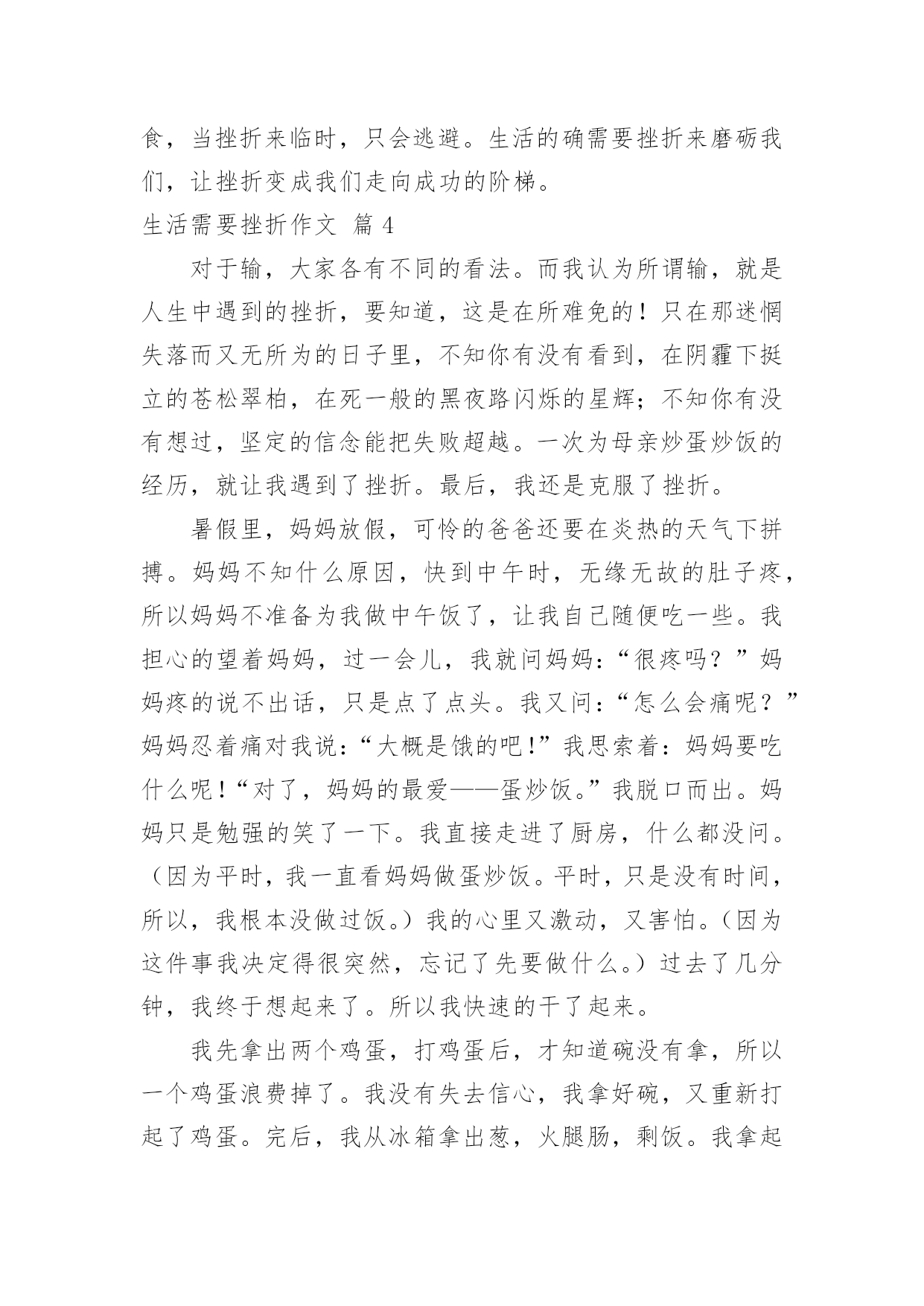 食，当挫折来临时，只会逃避。生活的确需要挫折来磨砺我们，让挫折变成我们走向成功的阶梯。

生活需要挫折作文 篇 4

对于输，大家各有不同的看法。而我认为所谓输，就是人生中遇到的挫折，要知道，这是在所难免的！只在那迷惘失落而又无所为的日子里，不知你有没有看到，在阴霾下挺立的苍松翠柏，在死一般的黑夜路闪烁的星辉；不知你有没有想过，坚定的信念能把失败超越。一次为母亲炒蛋炒饭的经历，就让我遇到了挫折。最后，我还是克服了挫折。

暑假里，妈妈放假，可怜的爸爸还要在炎热的天气下拼搏。妈妈不知什么原因，快到中午时，无缘无故的肚子疼，所以妈妈不准备为我做中午饭了，让我自己随便吃一些。我担心的望着妈妈，过一会儿，我就问妈妈：“很疼吗？”妈妈疼的说不出话，只是点了点头。我又问：“怎么会痛呢？”妈妈忍着痛对我说：“大概是饿的吧！”我思索着：妈妈要吃什么呢！“对了，妈妈的最爱——蛋炒饭。”我脱口而出。妈妈只是勉强的笑了一下。我直接走进了厨房，什么都没问。（因为平时，我一直看妈妈做蛋炒饭。平时，只是没有时间，所以，我根本没做过饭。）我的心里又激动，又害怕。（因为这件事我决定得很突然，忘记了先要做什么。）过去了几分钟，我终于想起来了。所以我快速的干了起来。

我先拿出两个鸡蛋，打鸡蛋后，才知道碗没有拿，所以一个鸡蛋浪费掉了。我没有失去信心，我拿好碗，又重新打起了鸡蛋。完后，我从冰箱拿出葱，火腿肠，剩饭。我拿起